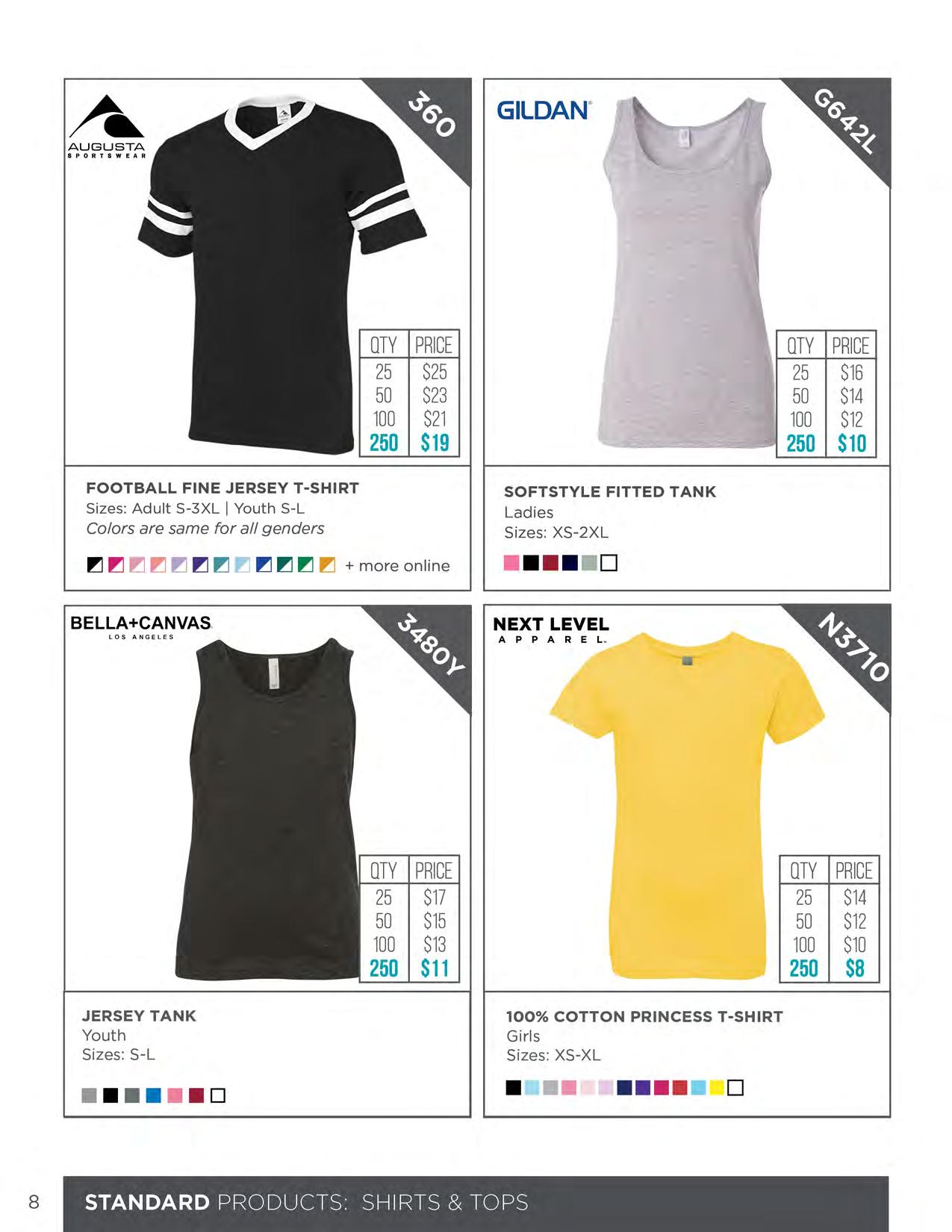 AUGUSTA
SPORTSWEAR

360

| QTY | PRICE |
|---|---|
| 25 | $25 |
| 50 | $23 |
| 100 | $21 |
| 250 | $19 |

FOOTBALL FINE JERSEY T-SHIRT
Sizes: Adult S-3XL | Youth S-L
Colors are same for all genders

+ more online

GILDAN

G642L

| QTY | PRICE |
|---|---|
| 25 | $16 |
| 50 | $14 |
| 100 | $12 |
| 250 | $10 |

SOFTSTYLE FITTED TANK
Ladies
Sizes: XS-2XL

BELLA+CANVAS
LOS ANGELES

3480Y

| QTY | PRICE |
|---|---|
| 25 | $17 |
| 50 | $15 |
| 100 | $13 |
| 250 | $11 |

JERSEY TANK
Youth
Sizes: S-L

NEXT LEVEL
APPAREL

N3710

| QTY | PRICE |
|---|---|
| 25 | $14 |
| 50 | $12 |
| 100 | $10 |
| 250 | $8 |

100% COTTON PRINCESS T-SHIRT
Girls
Sizes: XS-XL

8 STANDARD PRODUCTS: SHIRTS & TOPS